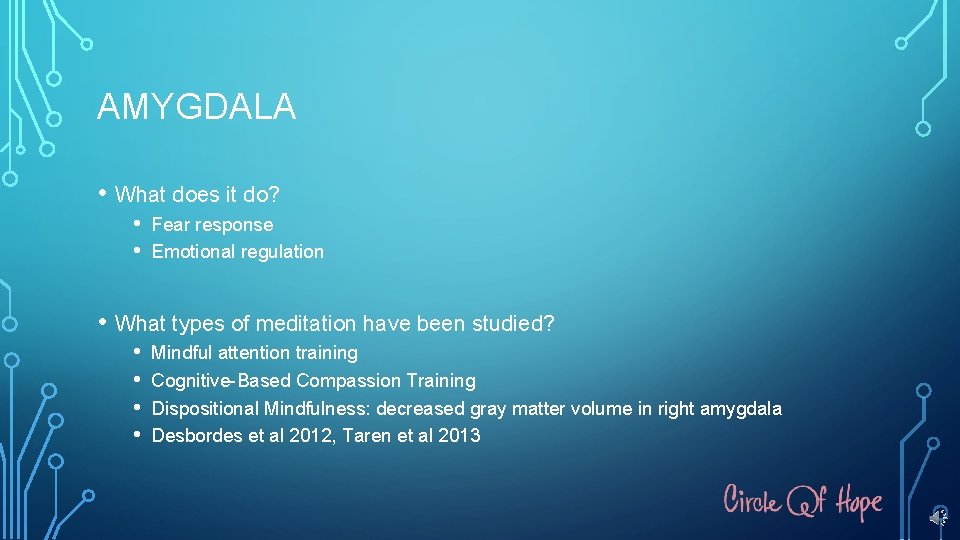 AMYGDALA

• What does it do?
  • Fear response
  • Emotional regulation

• What types of meditation have been studied?
  • Mindful attention training
  • Cognitive-Based Compassion Training
  • Dispositional Mindfulness: decreased gray matter volume in right amygdala
  • Desbordes et al 2012, Taren et al 2013

Circle Of Hope